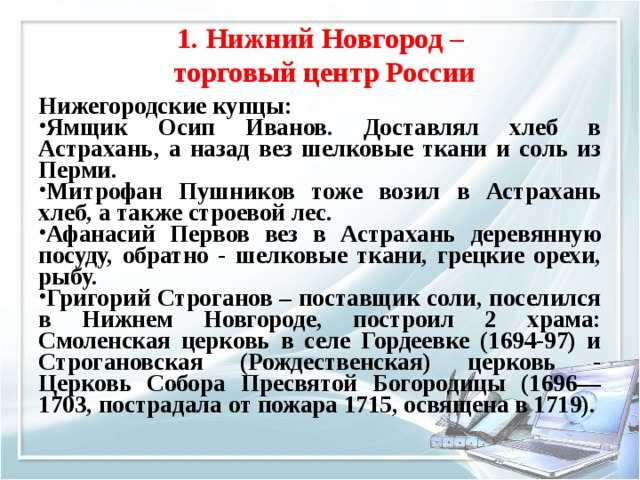 1. Нижний Новгород – торговый центр России

Нижегородские купцы:

•Ямщик Осип Иванов. Доставлял хлеб в Астрахань, а назад вез шелковые ткани и соль из Перми.

•Митрофан Пушников тоже возил в Астрахань хлеб, а также строевой лес.

•Афанасий Первов вез в Астрахань деревянную посуду, обратно - шелковые ткани, грецкие орехи, рыбу.

•Григорий Строганов – поставщик соли, поселился в Нижнем Новгороде, построил 2 храма: Смоленская церковь в селе Гордеевке (1694-97) и Строгановская (Рождественская) церковь - Церковь Собора Пресвятой Богородицы (1696—1703, пострадала от пожара 1715, освящена в 1719).